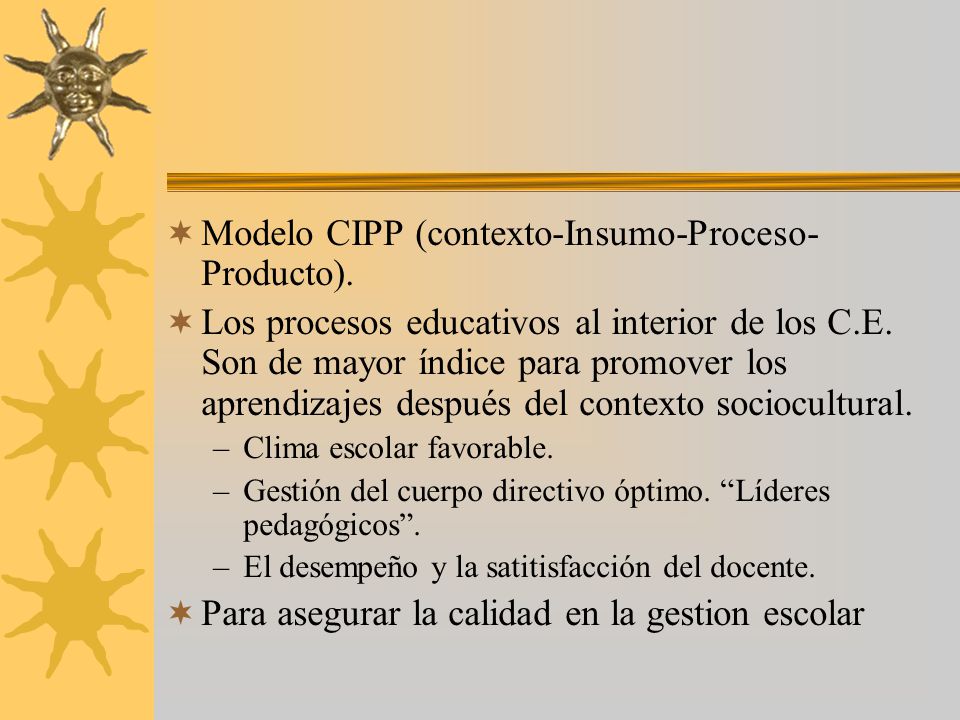 Modelo CIPP (contexto-Insumo-Proceso-Producto).

Los procesos educativos al interior de los C.E. Son de mayor índice para promover los aprendizajes después del contexto sociocultural.

– Clima escolar favorable.

– Gestión del cuerpo directivo óptimo. “Líderes pedagógicos”.

– El desempeño y la satitisfacción del docente.

Para asegurar la calidad en la gestion escolar